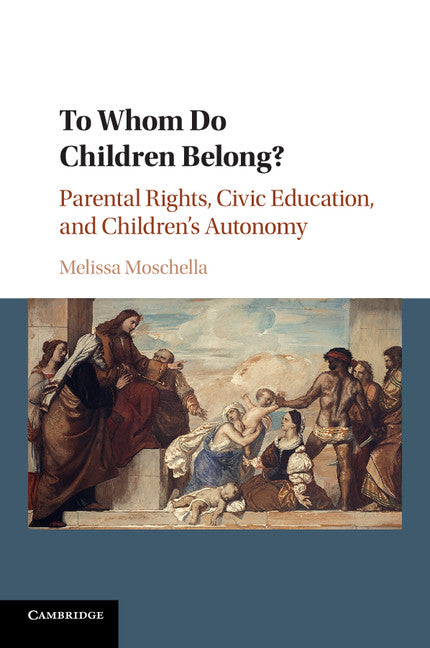 To Whom Do Children Belong?

Parental Rights, Civic Education, and Children's Autonomy

Melissa Moschella

CAMBRIDGE